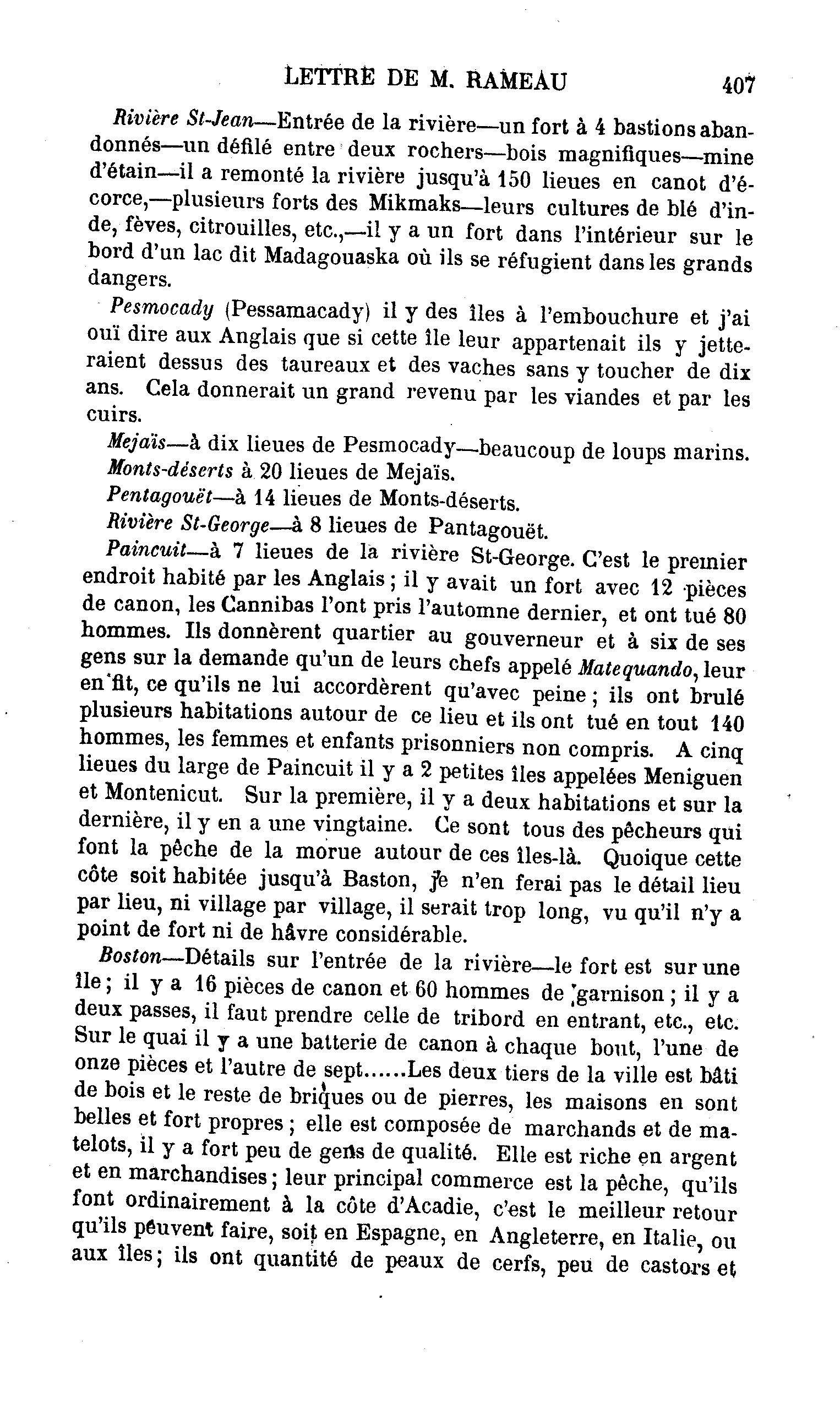 LETTRE DE M. RAMEAU 407

Rivière St-Jean—Entrée de la rivière—un fort à 4 bastions abandonnés—un défilé entre deux rochers—bois magnifiques—mine d'étain—il a remonté la rivière jusqu'à 150 lieues en canot d'écorce,—plusieurs forts des Mikmaks—leurs cultures de blé d'inde, fèves, citrouilles, etc.,—il y a un fort dans l'intérieur sur le bord d'un lac dit Madagouaska où ils se réfugient dans les grands dangers.

Pesmocady (Pessamacady) il y des îles à l'embouchure et j'ai ouï dire aux Anglais que si cette île leur appartenait ils y jetteraient dessus des taureaux et des vaches sans y toucher de dix ans. Cela donnerait un grand revenu par les viandes et par les cuirs.

Mejaïs—à dix lieues de Pesmocady—beaucoup de loups marins.

Monts-déserts à 20 lieues de Mejaïs.

Pentagouët—à 14 lieues de Monts-déserts.

Rivière St-George—à 8 lieues de Pantagouët.

Paincuit—à 7 lieues de la rivière St-George. C'est le premier endroit habité par les Anglais; il y avait un fort avec 12 pièces de canon, les Cannibas l'ont pris l'automne dernier, et ont tué 80 hommes. Ils donnèrent quartier au gouverneur et à six de ses gens sur la demande qu'un de leurs chefs appelé Matequando, leur en fit, ce qu'ils ne lui accordèrent qu'avec peine; ils ont brulé plusieurs habitations autour de ce lieu et ils ont tué en tout 140 hommes, les femmes et enfants prisonniers non compris. A cinq lieues du large de Paincuit il y a 2 petites îles appelées Meniguen et Montenicut. Sur la première, il y a deux habitations et sur la dernière, il y en a une vingtaine. Ce sont tous des pêcheurs qui font la pêche de la morue autour de ces îles-là. Quoique cette côte soit habitée jusqu'à Baston, je n'en ferai pas le détail lieu par lieu, ni village par village, il serait trop long, vu qu'il n'y a point de fort ni de hâvre considérable.

Boston—Détails sur l'entrée de la rivière—le fort est sur une île; il y a 16 pièces de canon et 60 hommes de garnison; il y a deux passes, il faut prendre celle de tribord en entrant, etc., etc. Sur le quai il y a une batterie de canon à chaque bout, l'une de onze pièces et l'autre de sept......Les deux tiers de la ville est bâti de bois et le reste de briques ou de pierres, les maisons en sont belles et fort propres; elle est composée de marchands et de matelots, il y a fort peu de gens de qualité. Elle est riche en argent et en marchandises; leur principal commerce est la pêche, qu'ils font ordinairement à la côte d'Acadie, c'est le meilleur retour qu'ils peuvent faire, soit en Espagne, en Angleterre, en Italie, ou aux îles; ils ont quantité de peaux de cerfs, peu de castors et